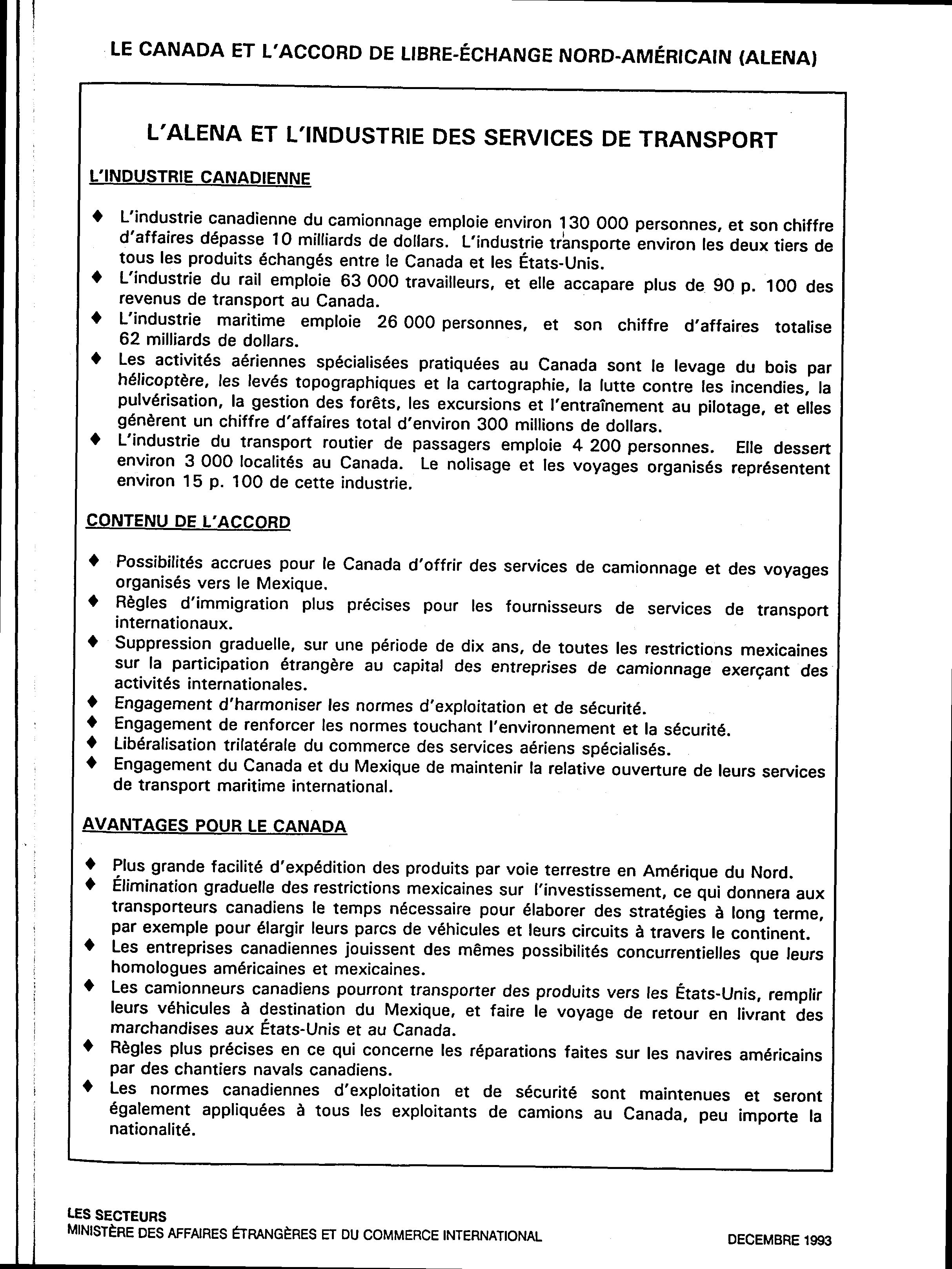 LE CANADA ET L'ACCORD DE LIBRE-ÉCHANGE NORD-AMÉRICAIN (ALENA)

L'ALENA ET L'INDUSTRIE DES SERVICES DE TRANSPORT

L'INDUSTRIE CANADIENNE

♦ L'industrie canadienne du camionnage emploie environ 130 000 personnes, et son chiffre d'affaires dépasse 10 milliards de dollars. L'industrie transporte environ les deux tiers de tous les produits échangés entre le Canada et les États-Unis.
♦ L'industrie du rail emploie 63 000 travailleurs, et elle accapare plus de 90 p. 100 des revenus de transport au Canada.
♦ L'industrie maritime emploie 26 000 personnes, et son chiffre d'affaires totalise 62 milliards de dollars.
♦ Les activités aériennes spécialisées pratiquées au Canada sont le levage du bois par hélicoptère, les levés topographiques et la cartographie, la lutte contre les incendies, la pulvérisation, la gestion des forêts, les excursions et l'entraînement au pilotage, et elles génèrent un chiffre d'affaires total d'environ 300 millions de dollars.
♦ L'industrie du transport routier de passagers emploie 4 200 personnes. Elle dessert environ 3 000 localités au Canada. Le nolisage et les voyages organisés représentent environ 15 p. 100 de cette industrie.

CONTENU DE L'ACCORD

♦ Possibilités accrues pour le Canada d'offrir des services de camionnage et des voyages organisés vers le Mexique.
♦ Règles d'immigration plus précises pour les fournisseurs de services de transport internationaux.
♦ Suppression graduelle, sur une période de dix ans, de toutes les restrictions mexicaines sur la participation étrangère au capital des entreprises de camionnage exerçant des activités internationales.
♦ Engagement d'harmoniser les normes d'exploitation et de sécurité.
♦ Engagement de renforcer les normes touchant l'environnement et la sécurité.
♦ Libéralisation trilatérale du commerce des services aériens spécialisés.
♦ Engagement du Canada et du Mexique de maintenir la relative ouverture de leurs services de transport maritime international.

AVANTAGES POUR LE CANADA

♦ Plus grande facilité d'expédition des produits par voie terrestre en Amérique du Nord.
♦ Élimination graduelle des restrictions mexicaines sur l'investissement, ce qui donnera aux transporteurs canadiens le temps nécessaire pour élaborer des stratégies à long terme, par exemple pour élargir leurs parcs de véhicules et leurs circuits à travers le continent.
♦ Les entreprises canadiennes jouissent des mêmes possibilités concurrentielles que leurs homologues américaines et mexicaines.
♦ Les camionneurs canadiens pourront transporter des produits vers les États-Unis, remplir leurs véhicules à destination du Mexique, et faire le voyage de retour en livrant des marchandises aux États-Unis et au Canada.
♦ Règles plus précises en ce qui concerne les réparations faites sur les navires américains par des chantiers navals canadiens.
♦ Les normes canadiennes d'exploitation et de sécurité sont maintenues et seront également appliquées à tous les exploitants de camions au Canada, peu importe la nationalité.

LES SECTEURS
MINISTÈRE DES AFFAIRES ÉTRANGÈRES ET DU COMMERCE INTERNATIONAL
DECEMBRE 1993